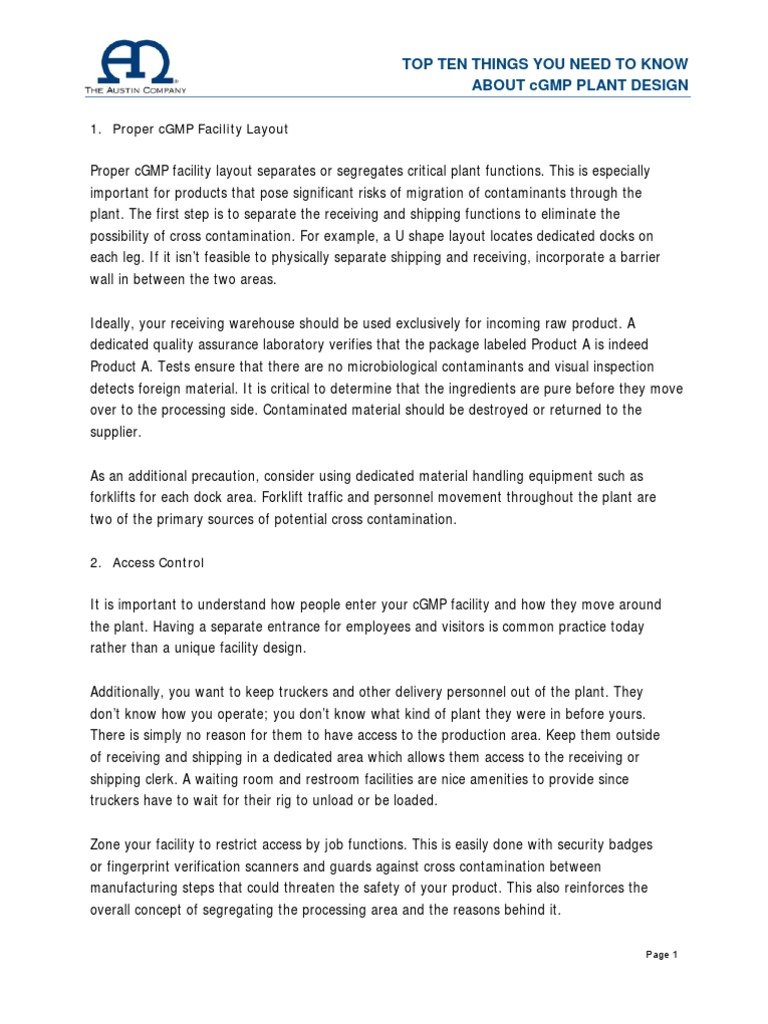 THE AUSTIN COMPANY

TOP TEN THINGS YOU NEED TO KNOW ABOUT cGMP PLANT DESIGN

1. Proper cGMP Facility Layout

Proper cGMP facility layout separates or segregates critical plant functions. This is especially important for products that pose significant risks of migration of contaminants through the plant. The first step is to separate the receiving and shipping functions to eliminate the possibility of cross contamination. For example, a U shape layout locates dedicated docks on each leg. If it isn't feasible to physically separate shipping and receiving, incorporate a barrier wall in between the two areas.

Ideally, your receiving warehouse should be used exclusively for incoming raw product. A dedicated quality assurance laboratory verifies that the package labeled Product A is indeed Product A. Tests ensure that there are no microbiological contaminants and visual inspection detects foreign material. It is critical to determine that the ingredients are pure before they move over to the processing side. Contaminated material should be destroyed or returned to the supplier.

As an additional precaution, consider using dedicated material handling equipment such as forklifts for each dock area. Forklift traffic and personnel movement throughout the plant are two of the primary sources of potential cross contamination.

2. Access Control

It is important to understand how people enter your cGMP facility and how they move around the plant. Having a separate entrance for employees and visitors is common practice today rather than a unique facility design.

Additionally, you want to keep truckers and other delivery personnel out of the plant. They don't know how you operate; you don't know what kind of plant they were in before yours. There is simply no reason for them to have access to the production area. Keep them outside of receiving and shipping in a dedicated area which allows them access to the receiving or shipping clerk. A waiting room and restroom facilities are nice amenities to provide since truckers have to wait for their rig to unload or be loaded.

Zone your facility to restrict access by job functions. This is easily done with security badges or fingerprint verification scanners and guards against cross contamination between manufacturing steps that could threaten the safety of your product. This also reinforces the overall concept of segregating the processing area and the reasons behind it.

Page 1